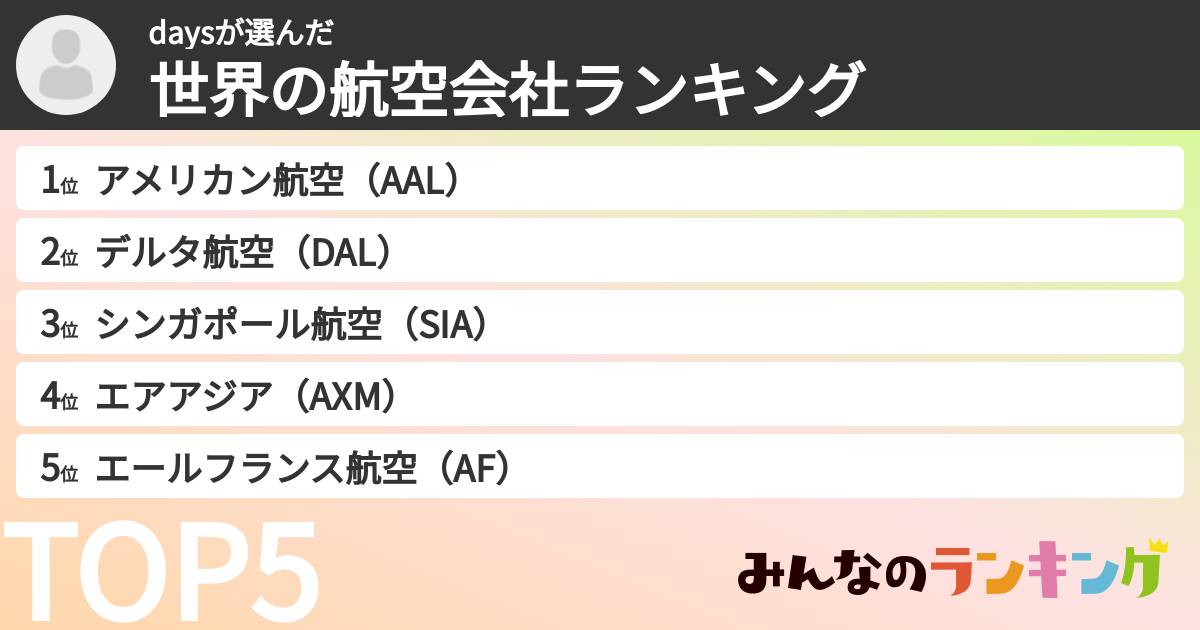 daysが選んだ
世界の航空会社ランキング

1位 アメリカン航空（AAL）
2位 デルタ航空（DAL）
3位 シンガポール航空（SIA）
4位 エアアジア（AXM）
5位 エールフランス航空（AF）

TOP5

みんなのランキング